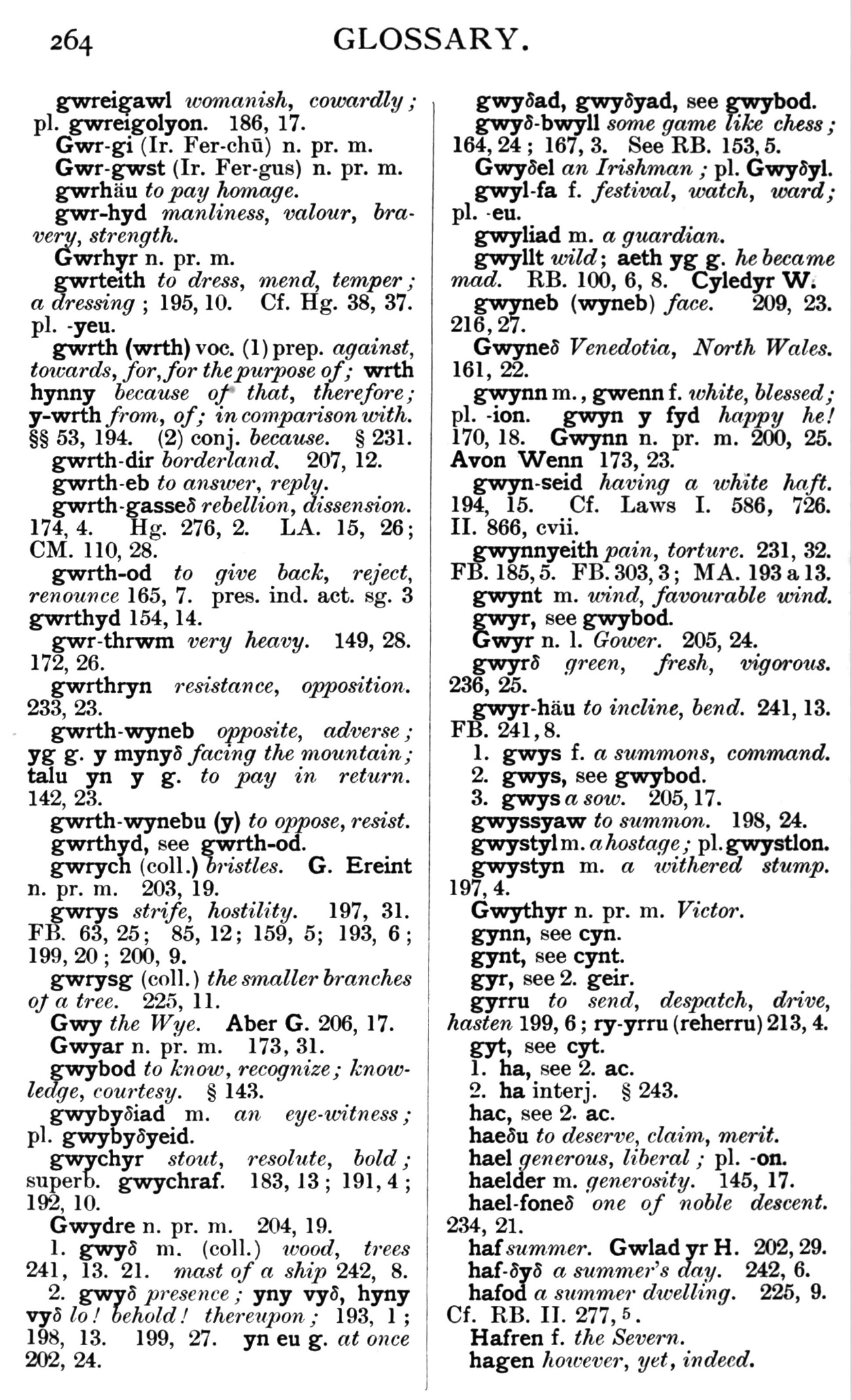 264 GLOSSARY.

gwreigawl womanish, cowardly; pl. gwreigolyon. 186, 17.

Gwr-gi (Ir. Fer-chū) n. pr. m.

Gwr-gwst (Ir. Fer-gus) n. pr. m.

gwrhäu to pay homage.

gwr-hyd manliness, valour, bravery, strength.

Gwrhyr n. pr. m.

gwrteith to dress, mend, temper; a dressing; 195, 10. Cf. Hg. 38, 37. pl. -yeu.

gwrth (wrth) voc. (1) prep. against, towards, for, for the purpose of; wrth hynny because of that, therefore; y-wrth from, of; in comparison with. §§ 53, 194. (2) conj. because. § 231.

gwrth-dir borderland. 207, 12.

gwrth-eb to answer, reply.

gwrth-gasseδ rebellion, dissension. 174, 4. Hg. 276, 2. LA. 15, 26; CM. 110, 28.

gwrth-od to give back, reject, renounce 165, 7. pres. ind. act. sg. 3 gwrthyd 154, 14.

gwr-thrwm very heavy. 149, 28. 172, 26.

gwrthryn resistance, opposition. 233, 23.

gwrth-wyneb opposite, adverse; yg g. y mynyδ facing the mountain; talu yn y g. to pay in return. 142, 23.

gwrth-wynebu (y) to oppose, resist.

gwrthyd, see gwrth-od.

gwrych (coll.) bristles. G. Ereint n. pr. m. 203, 19.

gwrys strife, hostility. 197, 31. FB. 63, 25; 85, 12; 159, 5; 193, 6; 199, 20; 200, 9.

gwrysg (coll.) the smaller branches of a tree. 225, 11.

Gwy the Wye. Aber G. 206, 17.

Gwyar n. pr. m. 173, 31.

gwybod to know, recognize; knowledge, courtesy. § 143.

gwybyδiad m. an eye-witness; pl. gwybyδyeid.

gwychyr stout, resolute, bold; superb. gwychraf. 183, 13; 191, 4; 192, 10.

Gwydre n. pr. m. 204, 19.

1. gwyδ m. (coll.) wood, trees 241, 13. 21. mast of a ship 242, 8.

2. gwyδ presence; yny vyδ, hyny vyδ lo! behold! thereupon; 193, 1; 198, 13. 199, 27. yn eu g. at once 202, 24.

gwyδad, gwyδyad, see gwybod.

gwyδ-bwyll some game like chess; 164, 24; 167, 3. See RB. 153, 5.

Gwyδel an Irishman; pl. Gwyδyl.

gwyl-fa f. festival, watch, ward; pl. -eu.

gwyliad m. a guardian.

gwyllt wild; aeth yg g. he became mad. RB. 100, 6, 8. Cyledyr W.

gwyneb (wyneb) face. 209, 23. 216, 27.

Gwyneδ Venedotia, North Wales. 161, 22.

gwynn m., gwenn f. white, blessed; pl. -ion. gwyn y fyd happy he! 170, 18. Gwynn n. pr. m. 200, 25. Avon Wenn 173, 23.

gwyn-seid having a white haft. 194, 15. Cf. Laws I. 586, 726. II. 866, cvii.

gwynnyeith pain, torture. 231, 32. FB. 185, 5. FB. 303, 3; MA. 193 a 13.

gwynt m. wind, favourable wind.

gwyr, see gwybod.

Gwyr n. l. Gower. 205, 24.

gwyrδ green, fresh, vigorous. 236, 25.

gwyr-häu to incline, bend. 241, 13. FB. 241, 8.

1. gwys f. a summons, command.

2. gwys, see gwybod.

3. gwys a sow. 205, 17.

gwyssyaw to summon. 198, 24.

gwystyl m. a hostage; pl. gwystlon.

gwystyn m. a withered stump. 197, 4.

Gwythyr n. pr. m. Victor.

gynn, see cyn.

gynt, see cynt.

gyr, see 2. geir.

gyrru to send, despatch, drive, hasten 199, 6; ry-yrru (reherru) 213, 4.

gyt, see cyt.

1. ha, see 2. ac.

2. ha interj. § 243.

hac, see 2. ac.

haeδu to deserve, claim, merit.

hael generous, liberal; pl. -on.

haelder m. generosity. 145, 17.

hael-foneδ one of noble descent. 234, 21.

haf summer. Gwlad yr H. 202, 29.

haf-δyδ a summer's day. 242, 6.

hafod a summer dwelling. 225, 9. Cf. RB. II. 277, 5.

Hafren f. the Severn.

hagen however, yet, indeed.